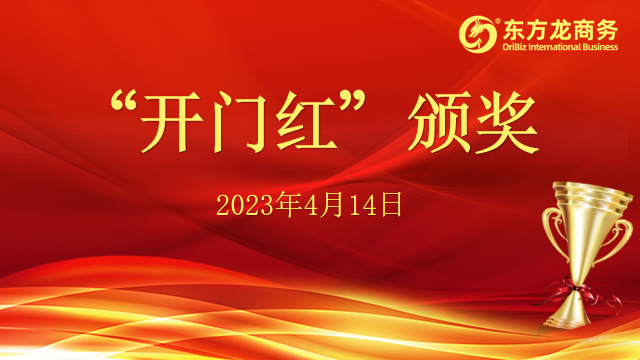 东方龙商务
OriBiz International Business

“开门红”颁奖

2023年4月14日